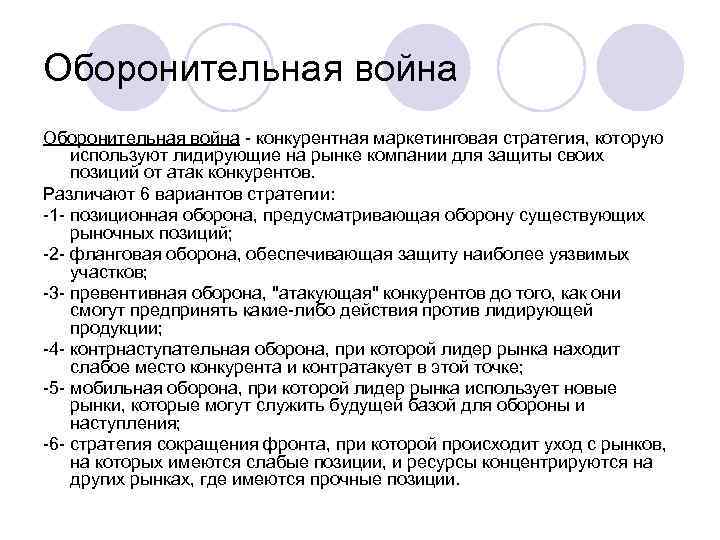 Оборонительная война

Оборонительная война - конкурентная маркетинговая стратегия, которую используют лидирующие на рынке компании для защиты своих позиций от атак конкурентов.

Различают 6 вариантов стратегии:

-1- позиционная оборона, предусматривающая оборону существующих рыночных позиций;

-2- фланговая оборона, обеспечивающая защиту наиболее уязвимых участков;

-3- превентивная оборона, "атакующая" конкурентов до того, как они смогут предпринять какие-либо действия против лидирующей продукции;

-4- контрнаступательная оборона, при которой лидер рынка находит слабое место конкурента и контратакует в этой точке;

-5- мобильная оборона, при которой лидер рынка использует новые рынки, которые могут служить будущей базой для обороны и наступления;

-6- стратегия сокращения фронта, при которой происходит уход с рынков, на которых имеются слабые позиции, и ресурсы концентрируются на других рынках, где имеются прочные позиции.